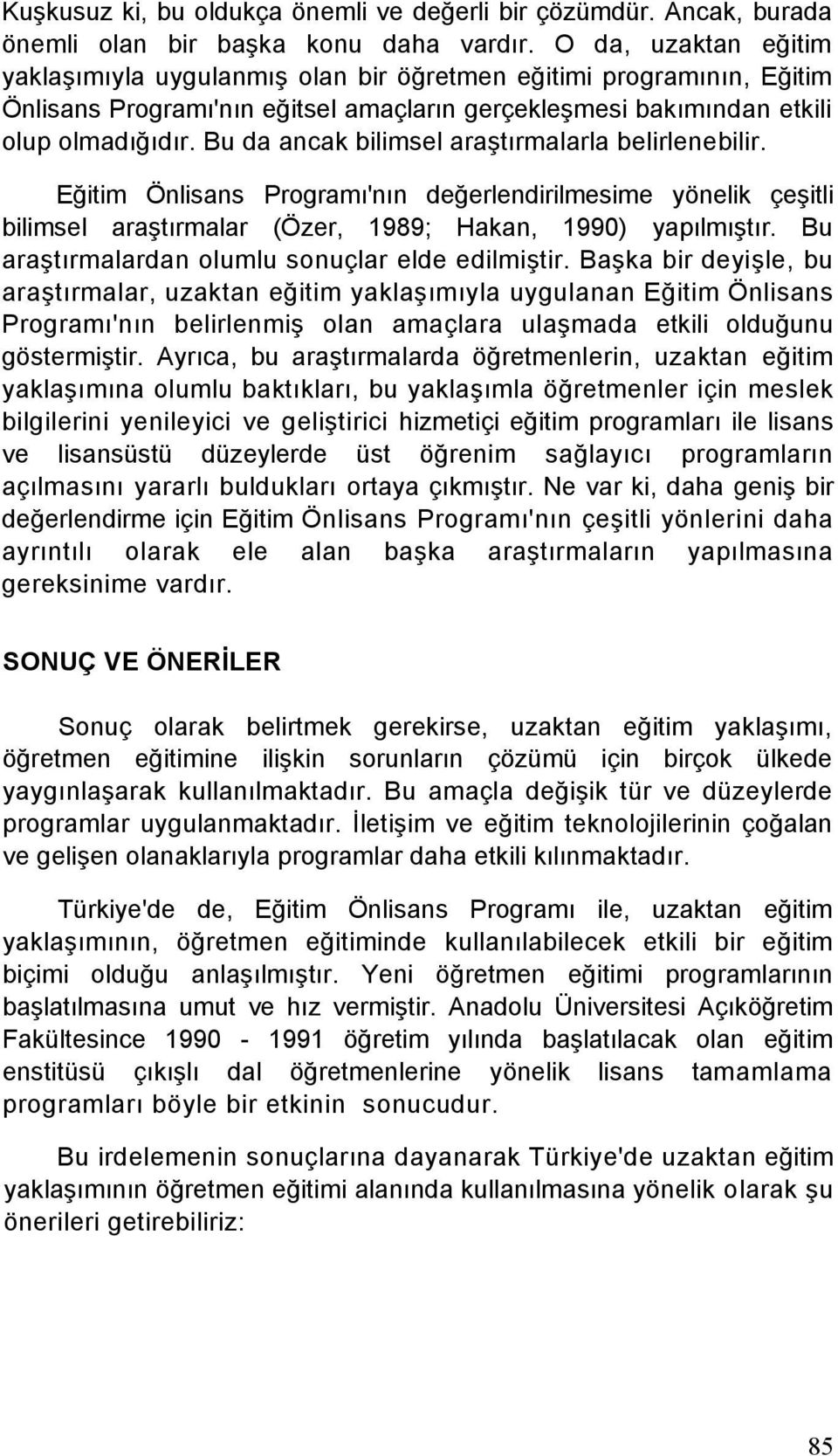 Kuşkusuz ki, bu oldukça önemli ve değerli bir çözümdür. Ancak, burada önemli olan bir başka konu daha vardır. O da, uzaktan eğitim yaklaşımıyla uygulanmış olan bir öğretmen eğitimi programının, Eğitim Önlisans Programı'nın eğitsel amaçların gerçekleşmesi bakımından etkili olup olmadığıdır. Bu da ancak bilimsel araştırmalarla belirlenebilir.

Eğitim Önlisans Programı'nın değerlendirilmesime yönelik çeşitli bilimsel araştırmalar (Özer, 1989; Hakan, 1990) yapılmıştır. Bu araştırmalardan olumlu sonuçlar elde edilmiştir. Başka bir deyişle, bu araştırmalar, uzaktan eğitim yaklaşımıyla uygulanan Eğitim Önlisans Programı'nın belirlenmiş olan amaçlara ulaşmada etkili olduğunu göstermiştir. Ayrıca, bu araştırmalarda öğretmenlerin, uzaktan eğitim yaklaşımına olumlu baktıkları, bu yaklaşımla öğretmenler için meslek bilgilerini yenileyici ve geliştirici hizmetiçi eğitim programları ile lisans ve lisansüstü düzeylerde üst öğrenim sağlayıcı programların açılmasını yararlı buldukları ortaya çıkmıştır. Ne var ki, daha geniş bir değerlendirme için Eğitim Önlisans Programı'nın çeşitli yönlerini daha ayrıntılı olarak ele alan başka araştırmaların yapılmasına gereksinime vardır.

SONUÇ VE ÖNERİLER

Sonuç olarak belirtmek gerekirse, uzaktan eğitim yaklaşımı, öğretmen eğitimine ilişkin sorunların çözümü için birçok ülkede yaygınlaşarak kullanılmaktadır. Bu amaçla değişik tür ve düzeylerde programlar uygulanmaktadır. İletişim ve eğitim teknolojilerinin çoğalan ve gelişen olanaklarıyla programlar daha etkili kılınmaktadır.

Türkiye'de de, Eğitim Önlisans Programı ile, uzaktan eğitim yaklaşımının, öğretmen eğitiminde kullanılabilecek etkili bir eğitim biçimi olduğu anlaşılmıştır. Yeni öğretmen eğitimi programlarının başlatılmasına umut ve hız vermiştir. Anadolu Üniversitesi Açıköğretim Fakültesince 1990 - 1991 öğretim yılında başlatılacak olan eğitim enstitüsü çıkışlı dal öğretmenlerine yönelik lisans tamamlama programları böyle bir etkinin sonucudur.

Bu irdelemenin sonuçlarına dayanarak Türkiye'de uzaktan eğitim yaklaşımının öğretmen eğitimi alanında kullanılmasına yönelik olarak şu önerileri getirebiliriz:

85